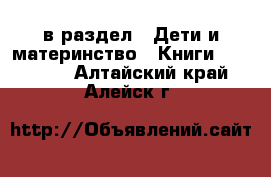 в раздел Дети и материнство Книги Алтайский край Алейск г

http://Объявлений.сайт